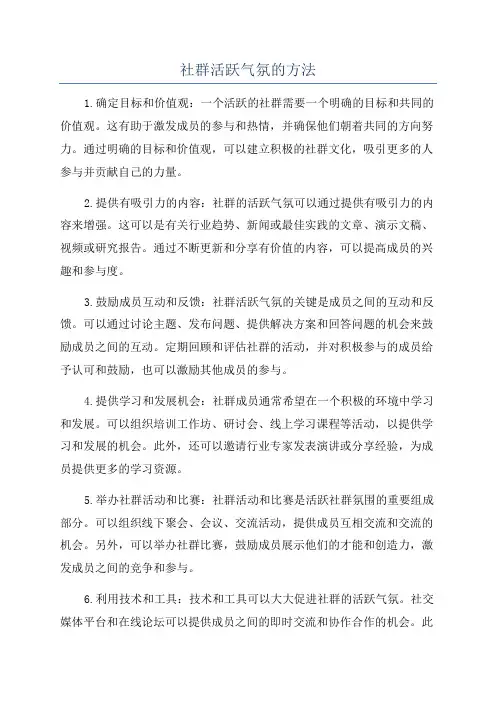 社群活跃气氛的方法

1.确定目标和价值观：一个活跃的社群需要一个明确的目标和共同的价值观。这有助于激发成员的参与和热情，并确保他们朝着共同的方向努力。通过明确的目标和价值观，可以建立积极的社群文化，吸引更多的人参与并贡献自己的力量。

2.提供有吸引力的内容：社群的活跃气氛可以通过提供有吸引力的内容来增强。这可以是有关行业趋势、新闻或最佳实践的文章、演示文稿、视频或研究报告。通过不断更新和分享有价值的内容，可以提高成员的兴趣和参与度。

3.鼓励成员互动和反馈：社群活跃气氛的关键是成员之间的互动和反馈。可以通过讨论主题、发布问题、提供解决方案和回答问题的机会来鼓励成员之间的互动。定期回顾和评估社群的活动，并对积极参与的成员给予认可和鼓励，也可以激励其他成员的参与。

4.提供学习和发展机会：社群成员通常希望在一个积极的环境中学习和发展。可以组织培训工作坊、研讨会、线上学习课程等活动，以提供学习和发展的机会。此外，还可以邀请行业专家发表演讲或分享经验，为成员提供更多的学习资源。

5.举办社群活动和比赛：社群活动和比赛是活跃社群氛围的重要组成部分。可以组织线下聚会、会议、交流活动，提供成员互相交流和交流的机会。另外，可以举办社群比赛，鼓励成员展示他们的才能和创造力，激发成员之间的竞争和参与。

6.利用技术和工具：技术和工具可以大大促进社群的活跃气氛。社交媒体平台和在线论坛可以提供成员之间的即时交流和协作合作的机会。此